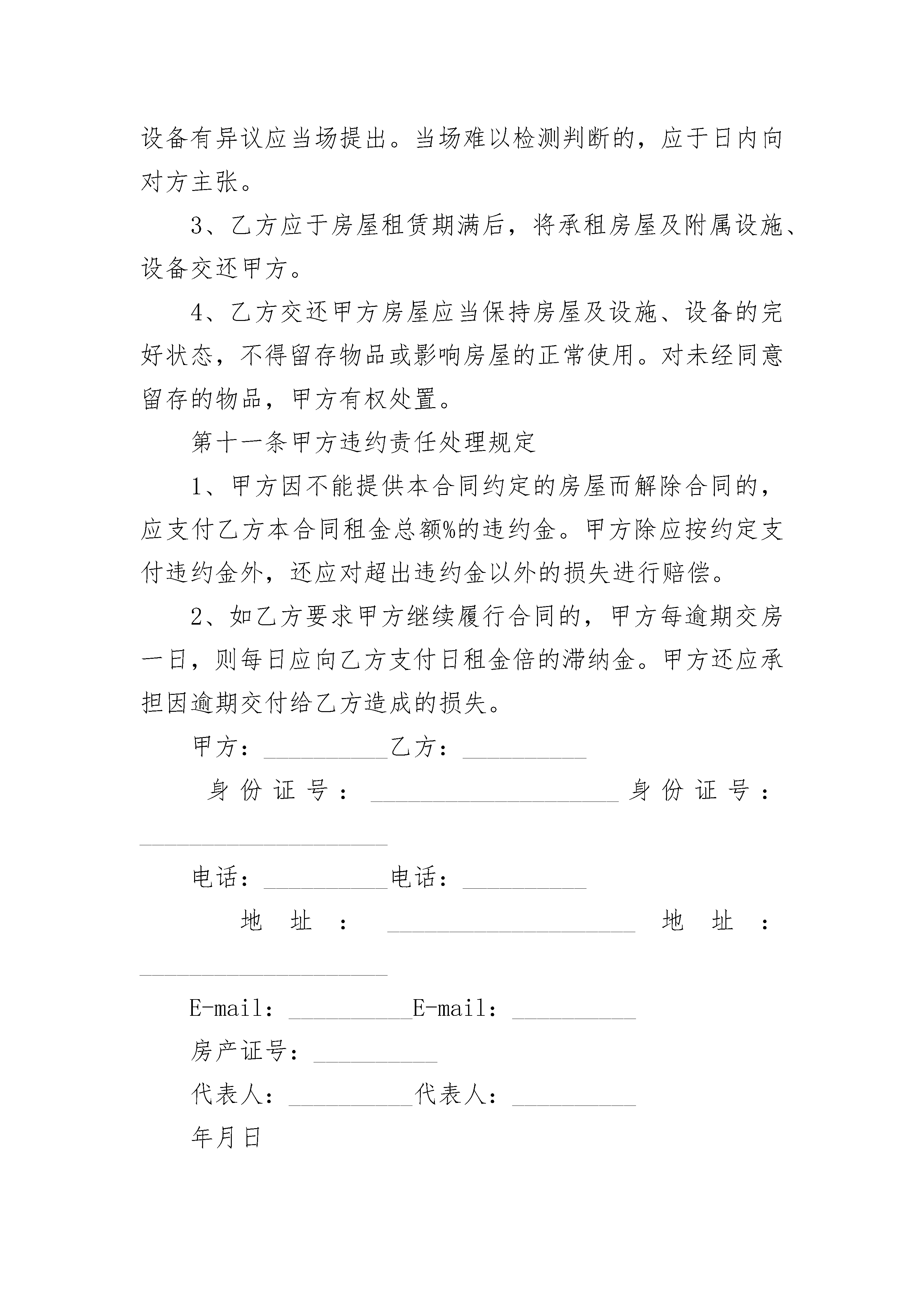 设备有异议应当场提出。当场难以检测判断的，应于日内向对方主张。

3、乙方应于房屋租赁期满后，将承租房屋及附属设施、设备交还甲方。

4、乙方交还甲方房屋应当保持房屋及设施、设备的完好状态，不得留存物品或影响房屋的正常使用。对未经同意留存的物品，甲方有权处置。

第十一条甲方违约责任处理规定

1、甲方因不能提供本合同约定的房屋而解除合同的，应支付乙方本合同租金总额%的违约金。甲方除应按约定支付违约金外，还应对超出违约金以外的损失进行赔偿。

2、如乙方要求甲方继续履行合同的，甲方每逾期交房一日，则每日应向乙方支付日租金倍的滞纳金。甲方还应承担因逾期交付给乙方造成的损失。

甲方：__________乙方：__________

身份证号：____________________身份证号：____________________

电话：__________电话：__________

地址：____________________地址：____________________

E-mail：__________E-mail：__________

房产证号：__________

代表人：__________代表人：__________

年月日